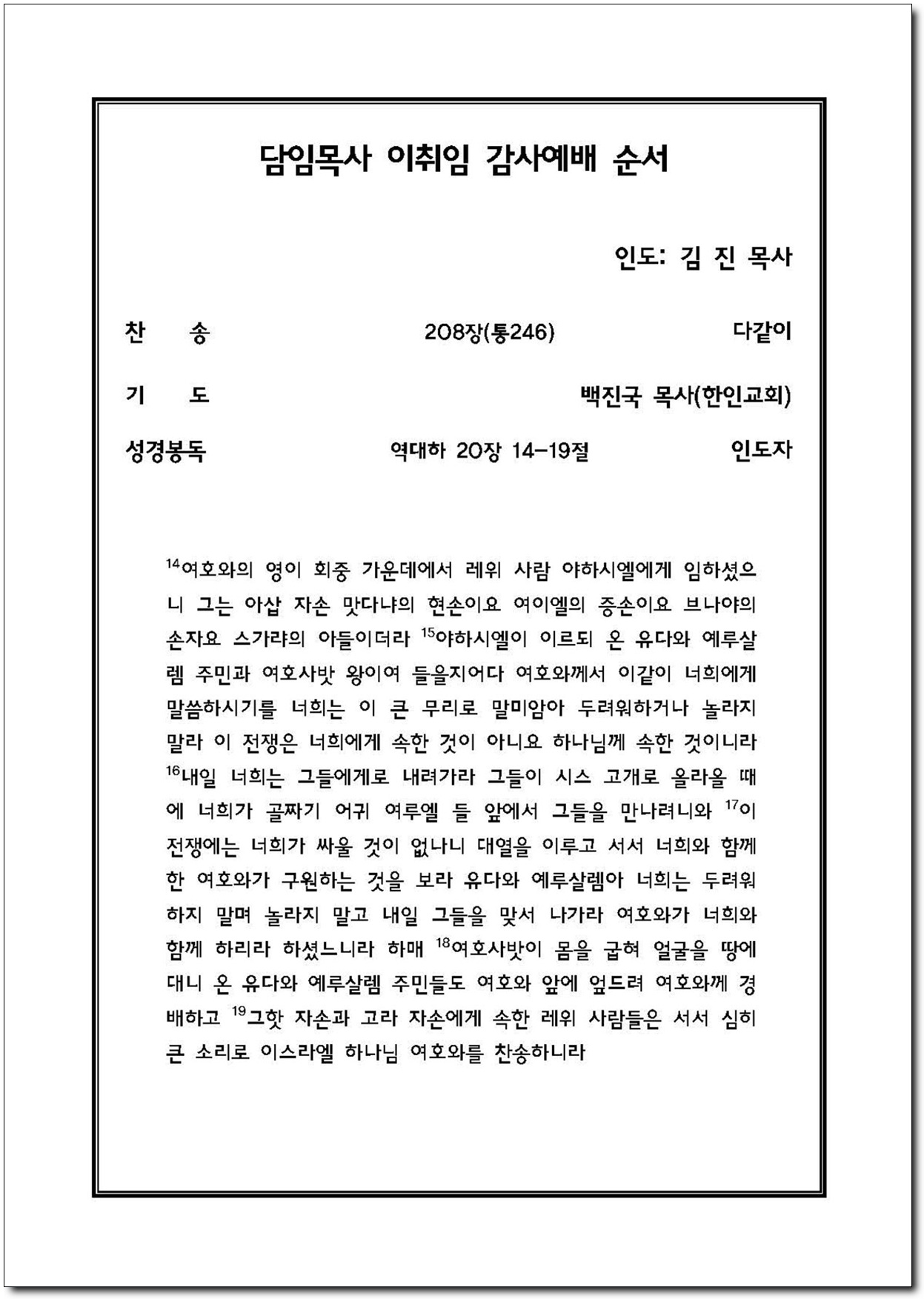 담임목사 이취임 감사예배 순서

인도: 김 진 목사

찬 송 208장(통246) 다같이

기 도 백진국 목사(한인교회)

성경봉독 역대하 20장 14-19절 인도자

$^{14}$여호와의 영이 회중 가운데에서 레위 사람 야하시엘에게 임하셨으니 그는 아삽 자손 맛다냐의 현손이요 여이엘의 증손이요 브나야의 손자요 스가랴의 아들이더라 $^{15}$야하시엘이 이르되 온 유다와 예루살렘 주민과 여호사밧 왕이여 들을지어다 여호와께서 이같이 너희에게 말씀하시기를 너희는 이 큰 무리로 말미암아 두려워하거나 놀라지 말라 이 전쟁은 너희에게 속한 것이 아니요 하나님께 속한 것이니라 $^{16}$내일 너희는 그들에게로 내려가라 그들이 시스 고개로 올라올 때에 너희가 골짜기 어귀 여루엘 들 앞에서 그들을 만나려니와 $^{17}$이 전쟁에는 너희가 싸울 것이 없나니 대열을 이루고 서서 너희와 함께 한 여호와가 구원하는 것을 보라 유다와 예루살렘아 너희는 두려워하지 말며 놀라지 말고 내일 그들을 맞서 나가라 여호와가 너희와 함께 하리라 하셨느니라 하매 $^{18}$여호사밧이 몸을 굽혀 얼굴을 땅에 대니 온 유다와 예루살렘 주민들도 여호와 앞에 엎드려 여호와께 경배하고 $^{19}$그핫 자손과 고라 자손에게 속한 레위 사람들은 서서 심히 큰 소리로 이스라엘 하나님 여호와를 찬송하니라